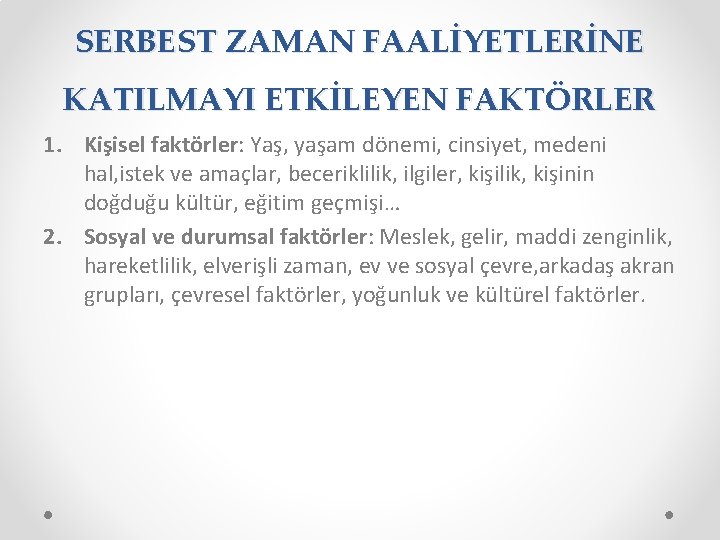 SERBEST ZAMAN FAALİYETLERİNE KATILMAYI ETKİLEYEN FAKTÖRLER

1. Kişisel faktörler: Yaş, yaşam dönemi, cinsiyet, medeni hal,istek ve amaçlar, beceriklilik, ilgiler, kişilik, kişinin doğduğu kültür, eğitim geçmişi…
2. Sosyal ve durumsal faktörler: Meslek, gelir, maddi zenginlik, hareketlilik, elverişli zaman, ev ve sosyal çevre,arkadaş akran grupları, çevresel faktörler, yoğunluk ve kültürel faktörler.